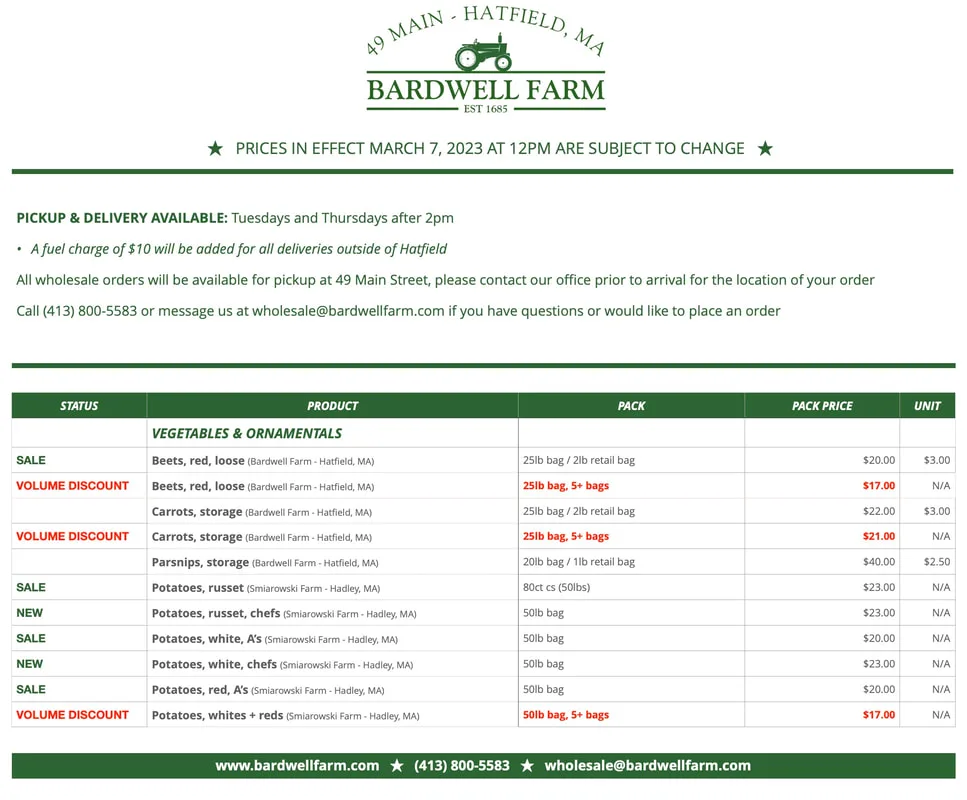 49 MAIN - HATFIELD, MA
BARDWELL FARM
EST 1685

★ PRICES IN EFFECT MARCH 7, 2023 AT 12PM ARE SUBJECT TO CHANGE ★

PICKUP & DELIVERY AVAILABLE: Tuesdays and Thursdays after 2pm

• A fuel charge of $10 will be added for all deliveries outside of Hatfield

All wholesale orders will be available for pickup at 49 Main Street, please contact our office prior to arrival for the location of your order

Call (413) 800-5583 or message us at wholesale@bardwellfarm.com if you have questions or would like to place an order

| STATUS | PRODUCT | PACK | PACK PRICE | UNIT |
|---|---|---|---|---|
| | VEGETABLES & ORNAMENTALS | | | |
| SALE | Beets, red, loose (Bardwell Farm - Hatfield, MA) | 25lb bag / 2lb retail bag | $20.00 | $3.00 |
| VOLUME DISCOUNT | Beets, red, loose (Bardwell Farm - Hatfield, MA) | 25lb bag, 5+ bags | $17.00 | N/A |
| | Carrots, storage (Bardwell Farm - Hatfield, MA) | 25lb bag / 2lb retail bag | $22.00 | $3.00 |
| VOLUME DISCOUNT | Carrots, storage (Bardwell Farm - Hatfield, MA) | 25lb bag, 5+ bags | $21.00 | N/A |
| | Parsnips, storage (Bardwell Farm - Hatfield, MA) | 20lb bag / 1lb retail bag | $40.00 | $2.50 |
| SALE | Potatoes, russet (Smiarowski Farm - Hadley, MA) | 80ct cs (50lbs) | $23.00 | N/A |
| NEW | Potatoes, russet, chefs (Smiarowski Farm - Hadley, MA) | 50lb bag | $23.00 | N/A |
| SALE | Potatoes, white, A's (Smiarowski Farm - Hadley, MA) | 50lb bag | $20.00 | N/A |
| NEW | Potatoes, white, chefs (Smiarowski Farm - Hadley, MA) | 50lb bag | $23.00 | N/A |
| SALE | Potatoes, red, A's (Smiarowski Farm - Hadley, MA) | 50lb bag | $20.00 | N/A |
| VOLUME DISCOUNT | Potatoes, whites + reds (Smiarowski Farm - Hadley, MA) | 50lb bag, 5+ bags | $17.00 | N/A |

www.bardwellfarm.com ★ (413) 800-5583 ★ wholesale@bardwellfarm.com